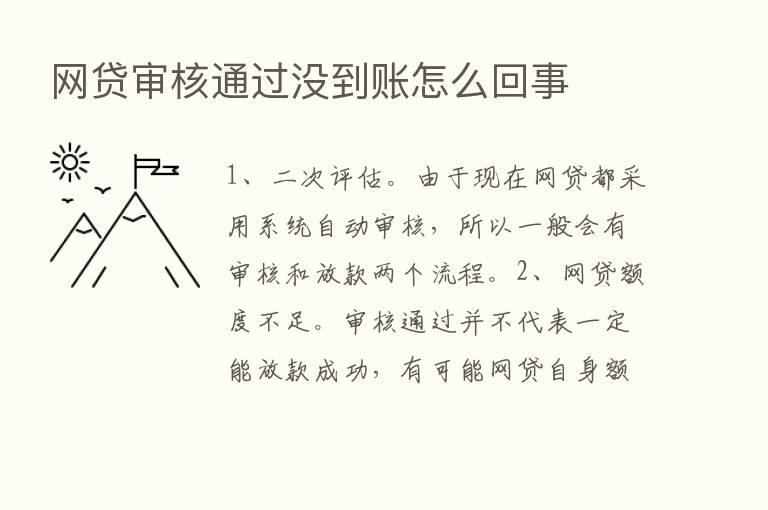 网贷审核通过没到账怎么回事

1、二次评估。由于现在网贷都采用系统自动审核，所以一般会有审核和放款两个流程。2、网贷额度不足。审核通过并不代表一定能放款成功，有可能网贷自身额